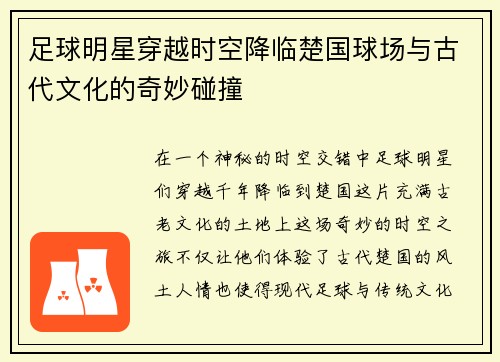 足球明星穿越时空降临楚国球场与古代文化的奇妙碰撞

在一个神秘的时空交错中足球明星们穿越千年降临到楚国这片充满古老文化的土地上这场奇妙的时空之旅不仅让他们体验了古代楚国的风土人情也使得现代足球与传统文化